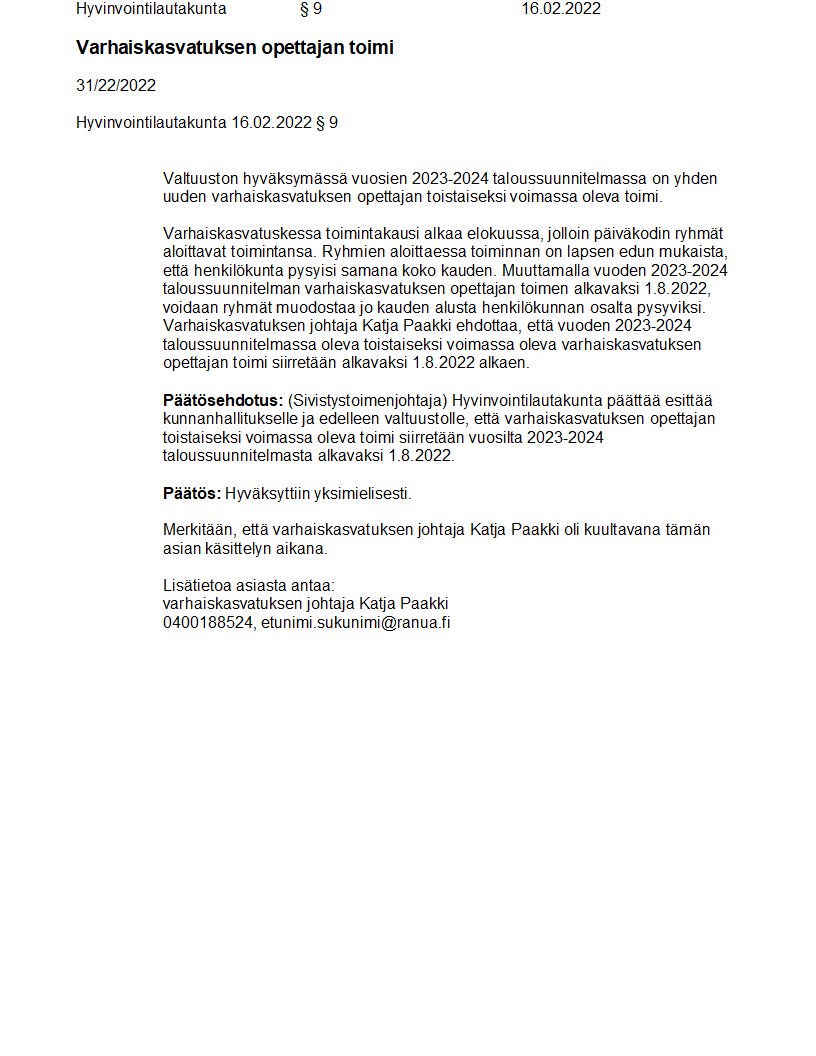 Hyvinvointilautakunta § 9 16.02.2022

Varhaiskasvatuksen opettajan toimi

31/22/2022

Hyvinvointilautakunta 16.02.2022 § 9

Valtuuston hyväksymässä vuosien 2023-2024 taloussuunnitelmassa on yhden uuden varhaiskasvatuksen opettajan toistaiseksi voimassa oleva toimi.

Varhaiskasvatuskessa toimintakausi alkaa elokuussa, jolloin päiväkodin ryhmät aloittavat toimintansa. Ryhmien aloittaessa toiminnan on lapsen edun mukaista, että henkilökunta pysyisi samana koko kauden. Muuttamalla vuoden 2023-2024 taloussuunnitelman varhaiskasvatuksen opettajan toimen alkavaksi 1.8.2022, voidaan ryhmät muodostaa jo kauden alusta henkilökunnan osalta pysyviksi. Varhaiskasvatuksen johtaja Katja Paakki ehdottaa, että vuoden 2023-2024 taloussuunnitelmassa oleva toistaiseksi voimassa oleva varhaiskasvatuksen opettajan toimi siirretään alkavaksi 1.8.2022 alkaen.

Päätösehdotus: (Sivistystoimenjohtaja) Hyvinvointilautakunta päättää esittää kunnanhallitukselle ja edelleen valtuustolle, että varhaiskasvatuksen opettajan toistaiseksi voimassa oleva toimi siirretään vuosilta 2023-2024 taloussuunnitelmasta alkavaksi 1.8.2022.

Päätös: Hyväksyttiin yksimielisesti.

Merkitään, että varhaiskasvatuksen johtaja Katja Paakki oli kuultavana tämän asian käsittelyn aikana.

Lisätietoa asiasta antaa:
varhaiskasvatuksen johtaja Katja Paakki
0400188524, etunimi.sukunimi@ranua.fi